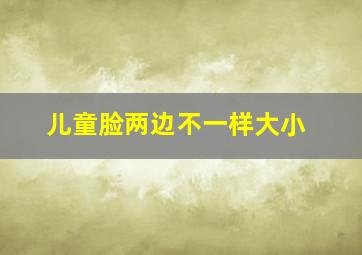 儿童脸两边不一样大小